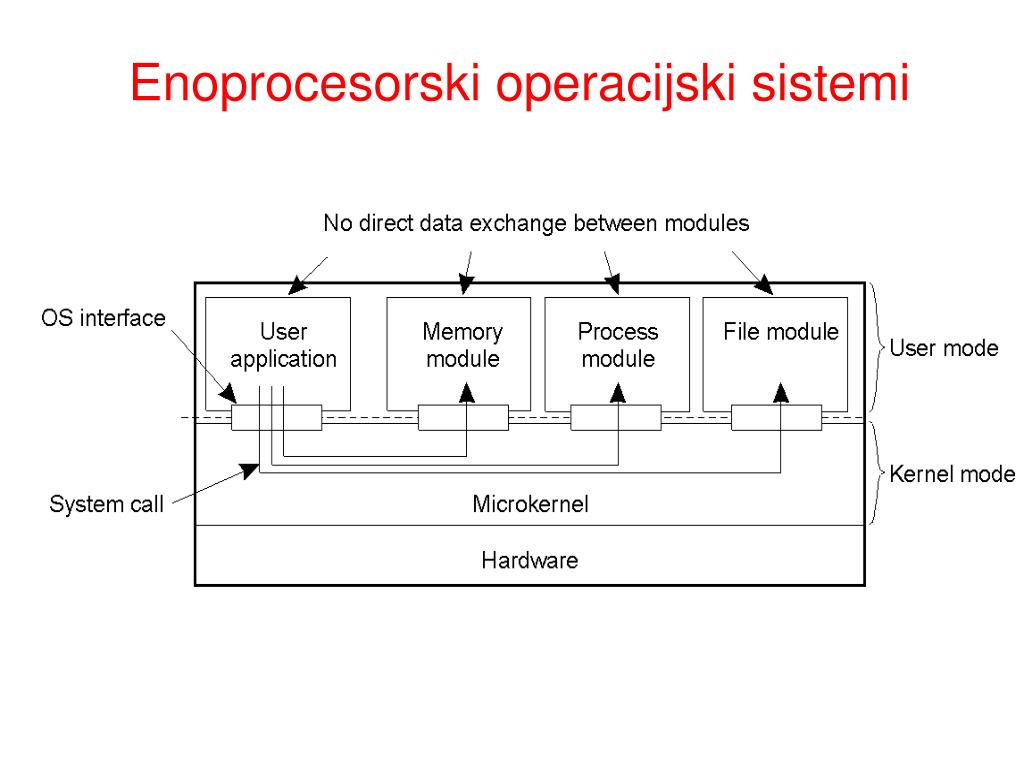 Enoprocesorski operacijski sistemi

No direct data exchange between modules

OS interface

User application

Memory module

Process module

File module

User mode

Kernel mode

System call

Microkernel

Hardware